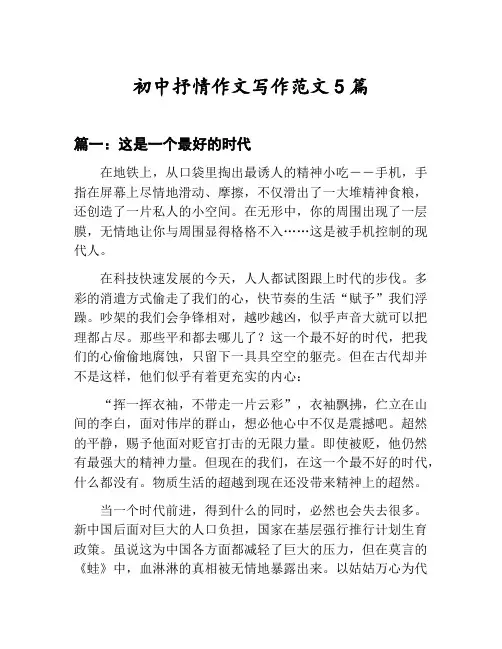 初中抒情作文写作范文 5 篇

篇一：这是一个最好的时代

在地铁上，从口袋里掏出最诱人的精神小吃——手机，手指在屏幕上尽情地滑动、摩擦，不仅滑出了一大堆精神食粮，还创造了一片私人的小空间。在无形中，你的周围出现了一层膜，无情地让你与周围显得格格不入……这是被手机控制的现代人。

在科技快速发展的今天，人人都试图跟上时代的步伐。多彩的消遣方式偷走了我们的心，快节奏的生活“赋予”我们浮躁。吵架的我们会争锋相对，越吵越凶，似乎声音大就可以把理都占尽。那些平和都去哪儿了？这一个最不好的时代，把我们的心偷偷地腐蚀，只留下一具具空空的躯壳。但在古代却并不是这样，他们似乎有着更充实的内心：

“挥一挥衣袖，不带走一片云彩”，衣袖飘拂，伫立在山间的李白，面对伟岸的群山，想必他心中不仅是震撼吧。超然的平静，赐予他面对贬官打击的无限力量。即使被贬，他仍然有最强大的精神力量。但现在的我们，在这一个最不好的时代，什么都没有。物质生活的超越到现在还没带来精神上的超然。

当一个时代前进，得到什么的同时，必然也会失去很多。新中国后面对巨大的人口负担，国家在基层强行推行计划生育政策。虽说这为中国各方面都减轻了巨大的压力，但在莫言的《蛙》中，血淋淋的真相被无情地暴露出来。以姑姑万心为代